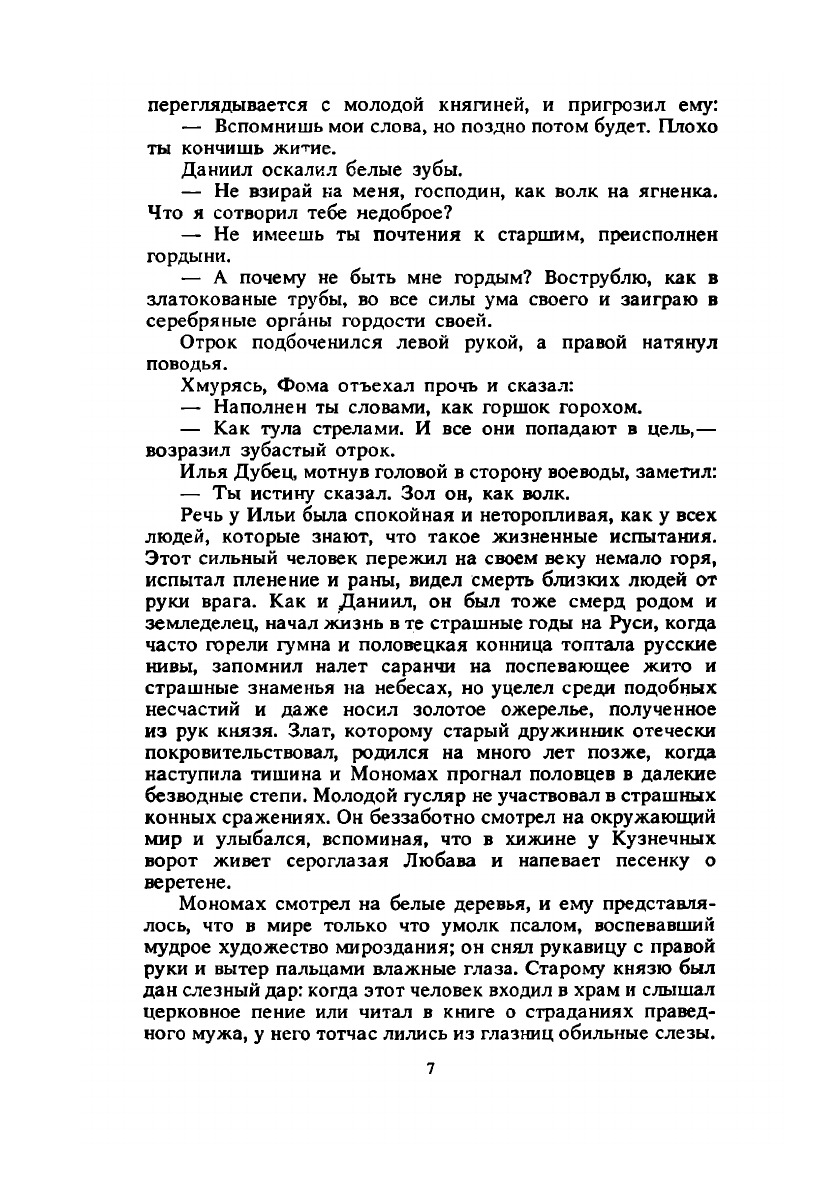 переглядывается с молодой княгиней, и пригрозил ему:
— Вспомнишь мои слова, но поздно потом будет. Плохо ты кончишь житие.
Даниил оскалил белые зубы.
— Не взирай на меня, господин, как волк на ягненка. Что я сотворил тебе недоброе?
— Не имеешь ты почтения к старшим, преисполнен гордыни.
— А почему не быть мне гордым? Вострублю, как в златокованые трубы, во все силы ума своего и заиграю в серебряные орга́ны гордости своей.
Отрок подбоченился левой рукой, а правой натянул поводья.
Хмурясь, Фома отъехал прочь и сказал:
— Наполнен ты словами, как горшок горохом.
— Как тула стрелами. И все они попадают в цель,— возразил зубастый отрок.
Илья Дубец, мотнув головой в сторону воеводы, заметил:
— Ты истину сказал. Зол он, как волк.
Речь у Ильи была спокойная и неторопливая, как у всех людей, которые знают, что такое жизненные испытания. Этот сильный человек пережил на своем веку немало горя, испытал пленение и раны, видел смерть близких людей от руки врага. Как и Даниил, он был тоже смерд родом и земледелец, начал жизнь в те страшные годы на Руси, когда часто горели гумна и половецкая конница топтала русские нивы, запомнил налет саранчи на поспевающее жито и страшные знаменья на небесах, но уцелел среди подобных несчастий и даже носил золотое ожерелье, полученное из рук князя. Злат, которому старый дружинник отечески покровительствовал, родился на много лет позже, когда наступила тишина и Мономах прогнал половцев в далекие безводные степи. Молодой гусляр не участвовал в страшных конных сражениях. Он беззаботно смотрел на окружающий мир и улыбался, вспоминая, что в хижине у Кузнечных ворот живет сероглазая Любава и напевает песенку о веретене.
Мономах смотрел на белые деревья, и ему представлялось, что в мире только что умолк псалом, воспевавший мудрое художество мироздания; он снял рукавицу с правой руки и вытер пальцами влажные глаза. Старому князю был дан слезный дар: когда этот человек входил в храм и слышал церковное пение или читал в книге о страданиях праведного мужа, у него тотчас лились из глазниц обильные слезы.
7